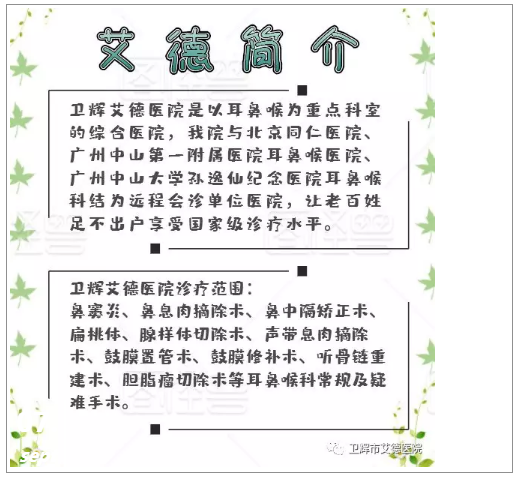 艾德简介

卫辉艾德医院是以耳鼻喉为重点科室的综合医院，我院与北京同仁医院、广州中山第一附属医院耳鼻喉医院、广州中山大学孙逸仙纪念医院耳鼻喉科结为远程会诊单位医院，让老百姓足不出户享受国家级诊疗水平。

卫辉艾德医院诊疗范围：
鼻窦炎、鼻息肉摘除术、鼻中隔矫正术、扁桃体、腺样体切除术、声带息肉摘除术、鼓膜置管术、鼓膜修补术、听骨链重建术、胆脂瘤切除术等耳鼻喉科常规及疑难手术。

卫辉市艾德医院